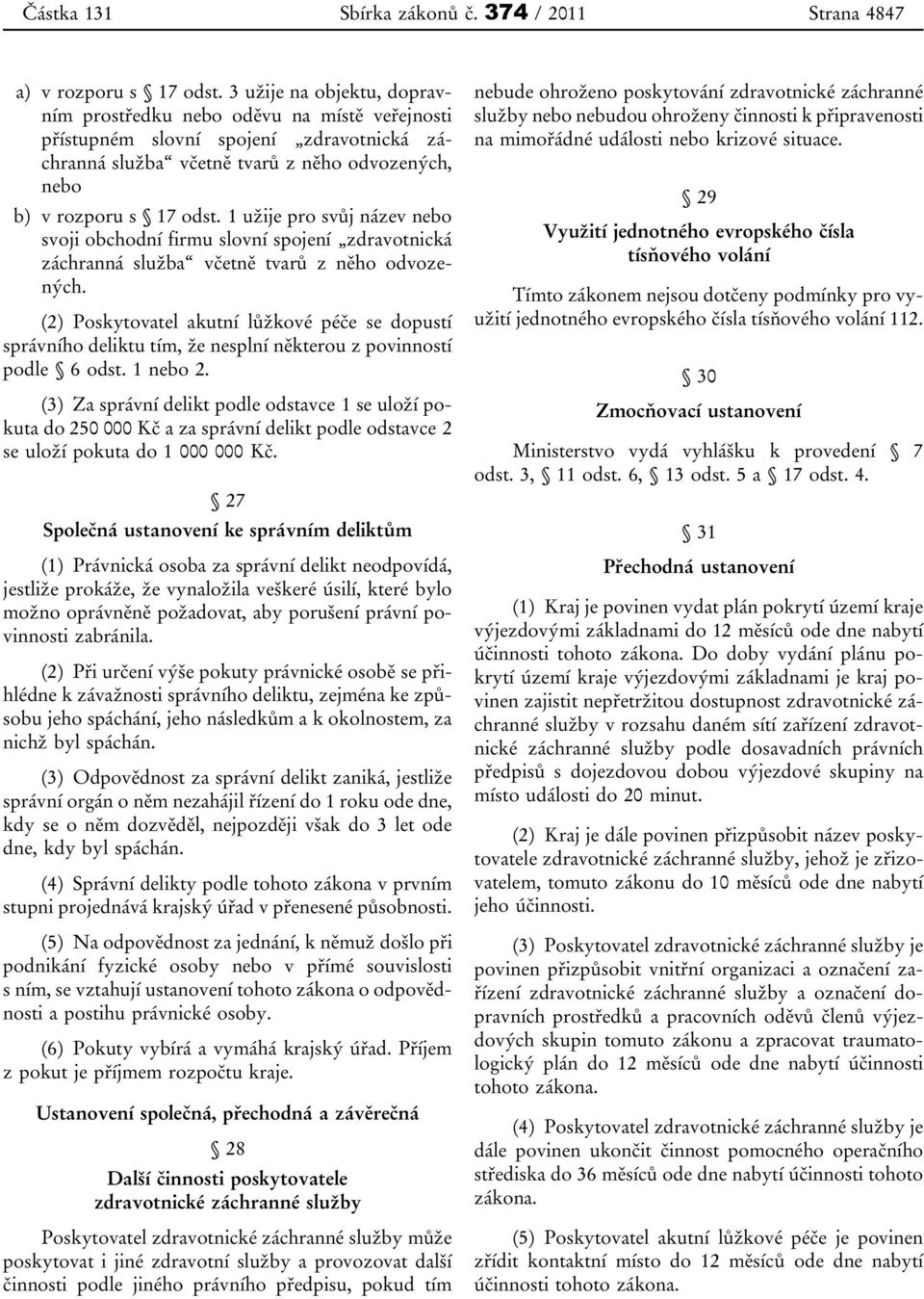 Částka 131 Sbírka zákonů č. 374 / 2011 Strana 4847

a) v rozporu s § 17 odst. 3 užije na objektu, dopravním prostředku nebo oděvu na místě veřejnosti přístupném slovní spojení „zdravotnická záchranná služba“ včetně tvarů z něho odvozených, nebo

b) v rozporu s § 17 odst. 1 užije pro svůj název nebo svoji obchodní firmu slovní spojení „zdravotnická záchranná služba“ včetně tvarů z něho odvozených.

(2) Poskytovatel akutní lůžkové péče se dopustí správního deliktu tím, že nesplní některou z povinností podle § 6 odst. 1 nebo 2.

(3) Za správní delikt podle odstavce 1 se uloží pokuta do 250 000 Kč a za správní delikt podle odstavce 2 se uloží pokuta do 1 000 000 Kč.

§ 27

Společná ustanovení ke správním deliktům

(1) Právnická osoba za správní delikt neodpovídá, jestliže prokáže, že vynaložila veškeré úsilí, které bylo možno oprávněně požadovat, aby porušení právní povinnosti zabránila.

(2) Při určení výše pokuty právnické osobě se přihlédne k závažnosti správního deliktu, zejména ke způsobu jeho spáchání, jeho následkům a k okolnostem, za nichž byl spáchán.

(3) Odpovědnost za správní delikt zaniká, jestliže správní orgán o něm nezahájil řízení do 1 roku ode dne, kdy se o něm dozvěděl, nejpozději však do 3 let ode dne, kdy byl spáchán.

(4) Správní delikty podle tohoto zákona v prvním stupni projednává krajský úřad v přenesené působnosti.

(5) Na odpovědnost za jednání, k němuž došlo při podnikání fyzické osoby nebo v přímé souvislosti s ním, se vztahují ustanovení tohoto zákona o odpovědnosti a postihu právnické osoby.

(6) Pokuty vybírá a vymáhá krajský úřad. Příjem z pokut je příjmem rozpočtu kraje.

Ustanovení společná, přechodná a závěrečná

§ 28

Další činnosti poskytovatele zdravotnické záchranné služby

Poskytovatel zdravotnické záchranné služby může poskytovat i jiné zdravotní služby a provozovat další činnosti podle jiného právního předpisu, pokud tím nebude ohroženo poskytování zdravotnické záchranné služby nebo nebudou ohroženy činnosti k připravenosti na mimořádné události nebo krizové situace.

§ 29

Využití jednotného evropského čísla tísňového volání

Tímto zákonem nejsou dotčeny podmínky pro využití jednotného evropského čísla tísňového volání 112.

§ 30

Zmocňovací ustanovení

Ministerstvo vydá vyhlášku k provedení § 7 odst. 3, § 11 odst. 6, § 13 odst. 5 a § 17 odst. 4.

§ 31

Přechodná ustanovení

(1) Kraj je povinen vydat plán pokrytí území kraje výjezdovými základnami do 12 měsíců ode dne nabytí účinnosti tohoto zákona. Do doby vydání plánu pokrytí území kraje výjezdovými základnami je kraj povinen zajistit nepřetržitou dostupnost zdravotnické záchranné služby v rozsahu daném sítí zařízení zdravotnické záchranné služby podle dosavadních právních předpisů s dojezdovou dobou výjezdové skupiny na místo události do 20 minut.

(2) Kraj je dále povinen přizpůsobit název poskytovatele zdravotnické záchranné služby, jehož je zřizovatelem, tomuto zákonu do 10 měsíců ode dne nabytí jeho účinnosti.

(3) Poskytovatel zdravotnické záchranné služby je povinen přizpůsobit vnitřní organizaci a označení zařízení zdravotnické záchranné služby a označení dopravních prostředků a pracovních oděvů členů výjezdových skupin tomuto zákonu a zpracovat traumatologický plán do 12 měsíců ode dne nabytí účinnosti tohoto zákona.

(4) Poskytovatel zdravotnické záchranné služby je dále povinen ukončit činnost pomocného operačního střediska do 36 měsíců ode dne nabytí účinnosti tohoto zákona.

(5) Poskytovatel akutní lůžkové péče je povinen zřídit kontaktní místo do 12 měsíců ode dne nabytí účinnosti tohoto zákona.